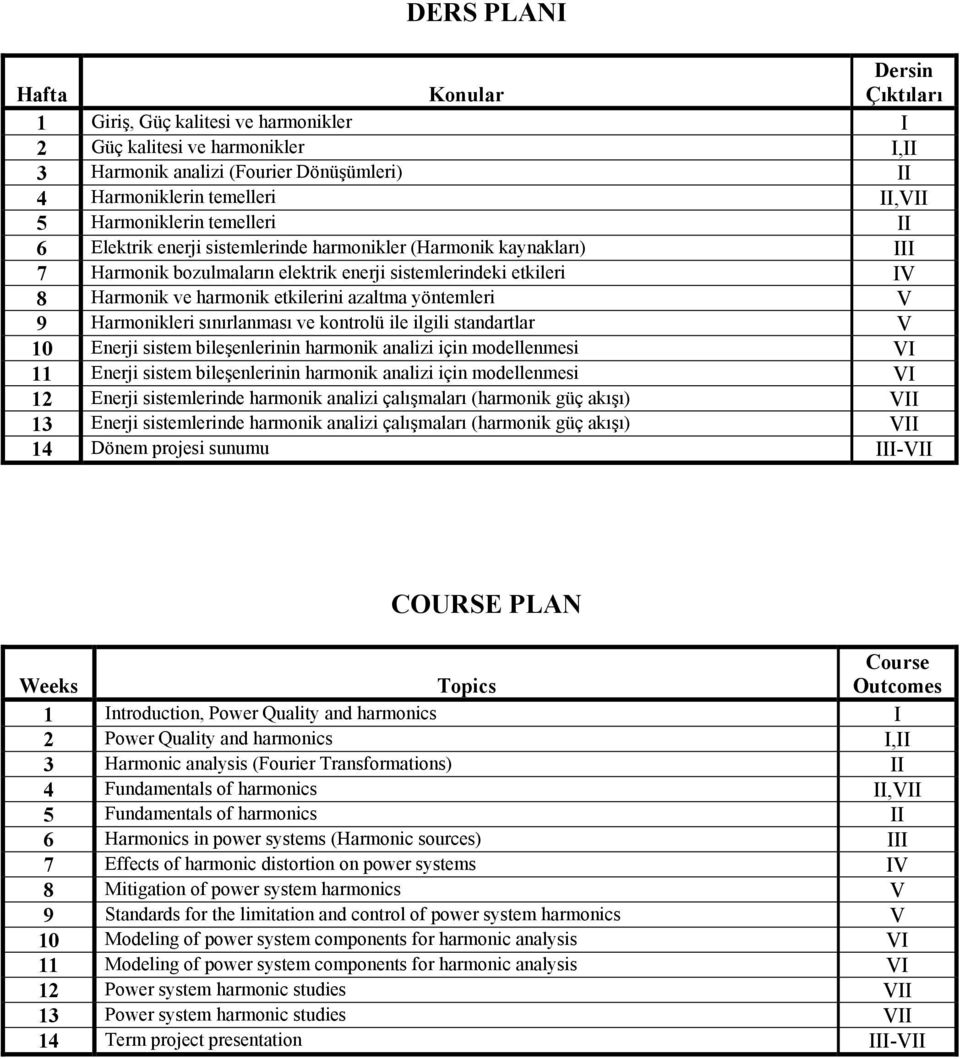 DERS PLANI

| Hafta | Konular | Dersin Çıktıları |
|---|---|---|
| 1 | Giriş, Güç kalitesi ve harmonikler | I |
| 2 | Güç kalitesi ve harmonikler | I,II |
| 3 | Harmonik analizi (Fourier Dönüşümleri) | II |
| 4 | Harmoniklerin temelleri | II,VII |
| 5 | Harmoniklerin temelleri | II |
| 6 | Elektrik enerji sistemlerinde harmonikler (Harmonik kaynakları) | III |
| 7 | Harmonik bozulmaların elektrik enerji sistemlerindeki etkileri | IV |
| 8 | Harmonik ve harmonik etkilerini azaltma yöntemleri | V |
| 9 | Harmonikleri sınırlanması ve kontrolü ile ilgili standartlar | V |
| 10 | Enerji sistem bileşenlerinin harmonik analizi için modellenmesi | VI |
| 11 | Enerji sistem bileşenlerinin harmonik analizi için modellenmesi | VI |
| 12 | Enerji sistemlerinde harmonik analizi çalışmaları (harmonik güç akışı) | VII |
| 13 | Enerji sistemlerinde harmonik analizi çalışmaları (harmonik güç akışı) | VII |
| 14 | Dönem projesi sunumu | III-VII |

COURSE PLAN

| Weeks | Topics | Course Outcomes |
|---|---|---|
| 1 | Introduction, Power Quality and harmonics | I |
| 2 | Power Quality and harmonics | I,II |
| 3 | Harmonic analysis (Fourier Transformations) | II |
| 4 | Fundamentals of harmonics | II,VII |
| 5 | Fundamentals of harmonics | II |
| 6 | Harmonics in power systems (Harmonic sources) | III |
| 7 | Effects of harmonic distortion on power systems | IV |
| 8 | Mitigation of power system harmonics | V |
| 9 | Standards for the limitation and control of power system harmonics | V |
| 10 | Modeling of power system components for harmonic analysis | VI |
| 11 | Modeling of power system components for harmonic analysis | VI |
| 12 | Power system harmonic studies | VII |
| 13 | Power system harmonic studies | VII |
| 14 | Term project presentation | III-VII |